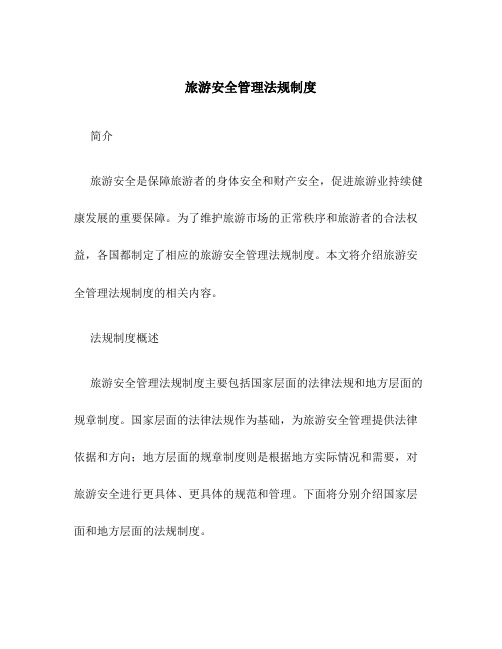 旅游安全管理法规制度

简介

旅游安全是保障旅游者的身体安全和财产安全，促进旅游业持续健康发展的重要保障。为了维护旅游市场的正常秩序和旅游者的合法权益，各国都制定了相应的旅游安全管理法规制度。本文将介绍旅游安全管理法规制度的相关内容。

法规制度概述

旅游安全管理法规制度主要包括国家层面的法律法规和地方层面的规章制度。国家层面的法律法规作为基础，为旅游安全管理提供法律依据和方向；地方层面的规章制度则是根据地方实际情况和需要，对旅游安全进行更具体、更具体的规范和管理。下面将分别介绍国家层面和地方层面的法规制度。